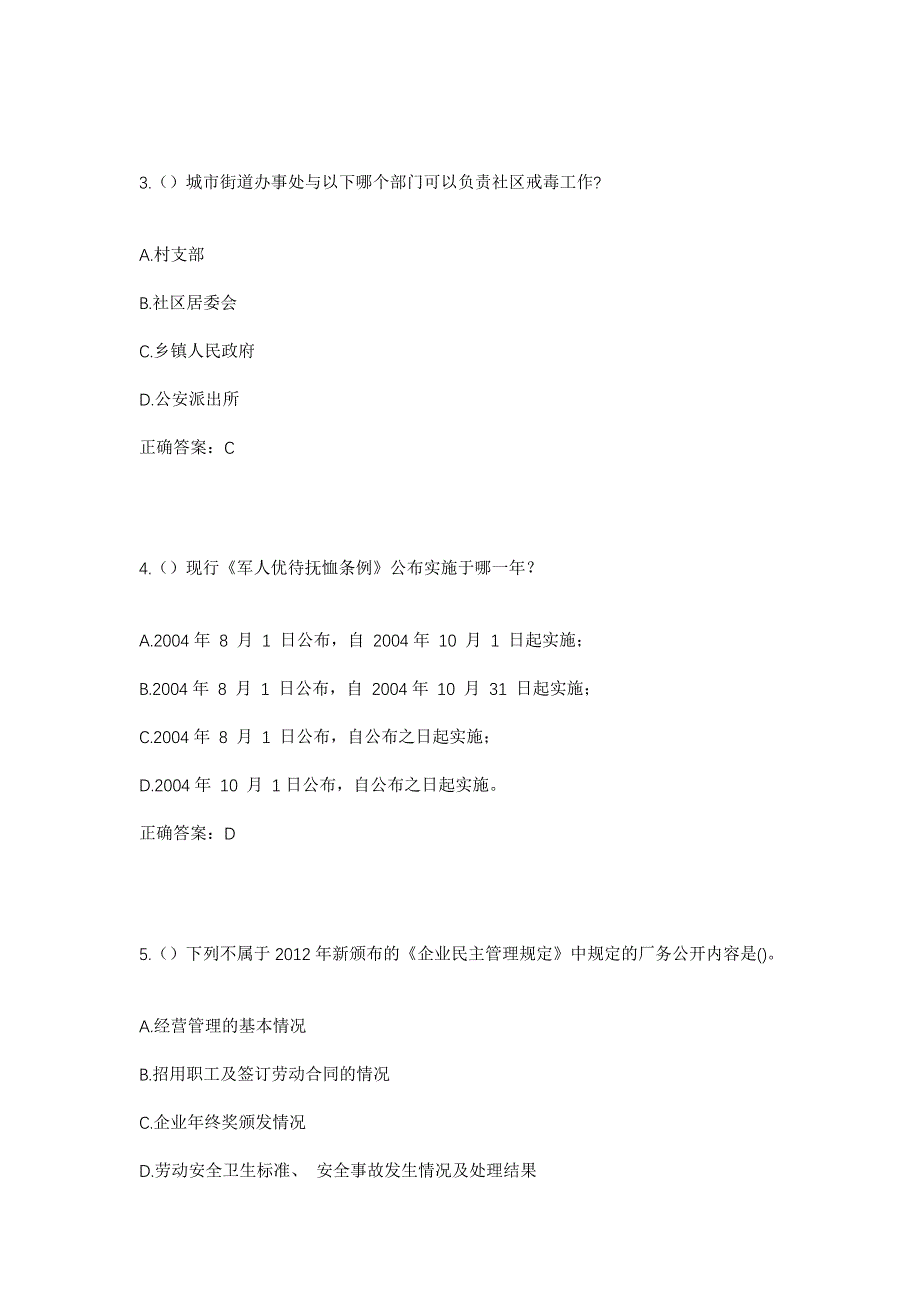 3.（）城市街道办事处与以下哪个部门可以负责社区戒毒工作?

A.村支部

B.社区居委会

C.乡镇人民政府

D.公安派出所

正确答案：C

4.（）现行《军人优待抚恤条例》公布实施于哪一年？

A.2004 年 8 月 1 日公布，自 2004 年 10 月 1 日起实施；

B.2004 年 8 月 1 日公布，自 2004 年 10 月 31 日起实施；

C.2004 年 8 月 1 日公布，自公布之日起实施；

D.2004 年 10 月 1 日公布，自公布之日起实施。

正确答案：D

5.（）下列不属于 2012 年新颁布的《企业民主管理规定》中规定的厂务公开内容是()。

A.经营管理的基本情况

B.招用职工及签订劳动合同的情况

C.企业年终奖颁发情况

D.劳动安全卫生标准、 安全事故发生情况及处理结果